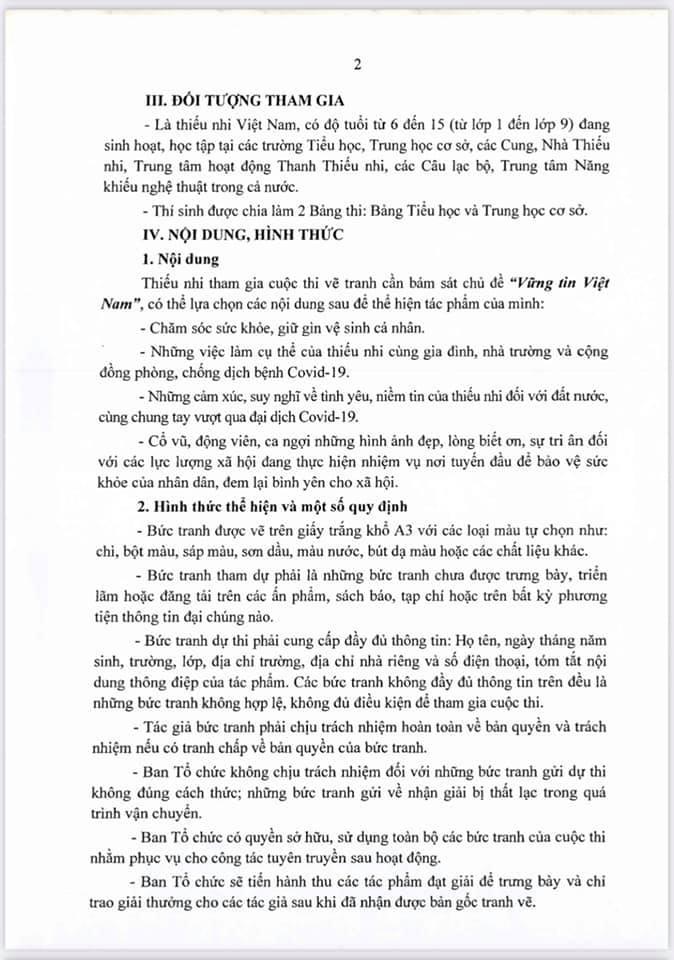 2

III. ĐỐI TƯỢNG THAM GIA

- Là thiếu nhi Việt Nam, có độ tuổi từ 6 đến 15 (từ lớp 1 đến lớp 9) đang sinh hoạt, học tập tại các trường Tiểu học, Trung học cơ sở, các Cung, Nhà Thiếu nhi, Trung tâm hoạt động Thanh Thiếu nhi, các Câu lạc bộ, Trung tâm Năng khiếu nghệ thuật trong cả nước.

- Thí sinh được chia làm 2 Bảng thi: Bảng Tiểu học và Trung học cơ sở.

IV. NỘI DUNG, HÌNH THỨC

1. Nội dung

Thiếu nhi tham gia cuộc thi vẽ tranh cần bám sát chủ đề "Vững tin Việt Nam", có thể lựa chọn các nội dung sau để thể hiện tác phẩm của mình:

- Chăm sóc sức khỏe, giữ gìn vệ sinh cá nhân.

- Những việc làm cụ thể của thiếu nhi cùng gia đình, nhà trường và cộng đồng phòng, chống dịch bệnh Covid-19.

- Những cảm xúc, suy nghĩ về tình yêu, niềm tin của thiếu nhi đối với đất nước, cùng chung tay vượt qua đại dịch Covid-19.

- Cổ vũ, động viên, ca ngợi những hình ảnh đẹp, lòng biết ơn, sự tri ân đối với các lực lượng xã hội đang thực hiện nhiệm vụ nơi tuyến đầu để bảo vệ sức khỏe của nhân dân, đem lại bình yên cho xã hội.

2. Hình thức thể hiện và một số quy định

- Bức tranh được vẽ trên giấy trắng khổ A3 với các loại màu tự chọn như: chì, bột màu, sáp màu, sơn dầu, màu nước, bút dạ màu hoặc các chất liệu khác.

- Bức tranh tham dự phải là những bức tranh chưa được trưng bày, triển lãm hoặc đăng tải trên các ấn phẩm, sách báo, tạp chí hoặc trên bất kỳ phương tiện thông tin đại chúng nào.

- Bức tranh dự thi phải cung cấp đầy đủ thông tin: Họ tên, ngày tháng năm sinh, trường, lớp, địa chỉ trường, địa chỉ nhà riêng và số điện thoại, tóm tắt nội dung thông điệp của tác phẩm. Các bức tranh không đầy đủ thông tin trên đều là những bức tranh không hợp lệ, không đủ điều kiện để tham gia cuộc thi.

- Tác giả bức tranh phải chịu trách nhiệm hoàn toàn về bản quyền và trách nhiệm nếu có tranh chấp về bản quyền của bức tranh.

- Ban Tổ chức không chịu trách nhiệm đối với những bức tranh gửi dự thi không đúng cách thức; những bức tranh gửi về nhận giải bị thất lạc trong quá trình vận chuyển.

- Ban Tổ chức có quyền sở hữu, sử dụng toàn bộ các bức tranh của cuộc thi nhằm phục vụ cho công tác tuyên truyền sau hoạt động.

- Ban Tổ chức sẽ tiến hành thu các tác phẩm đạt giải để trưng bày và chỉ trao giải thưởng cho các tác giả sau khi đã nhận được bản gốc tranh vẽ.